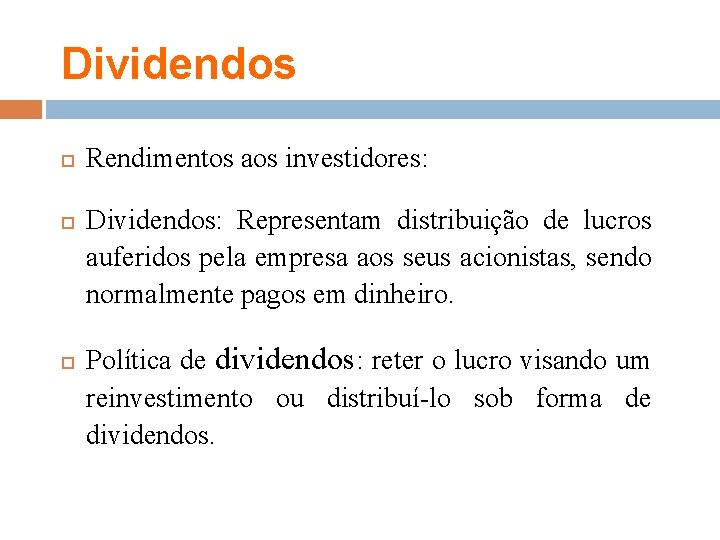 Dividendos

Rendimentos aos investidores:

Dividendos: Representam distribuição de lucros auferidos pela empresa aos seus acionistas, sendo normalmente pagos em dinheiro.

Política de dividendos: reter o lucro visando um reinvestimento ou distribuí-lo sob forma de dividendos.